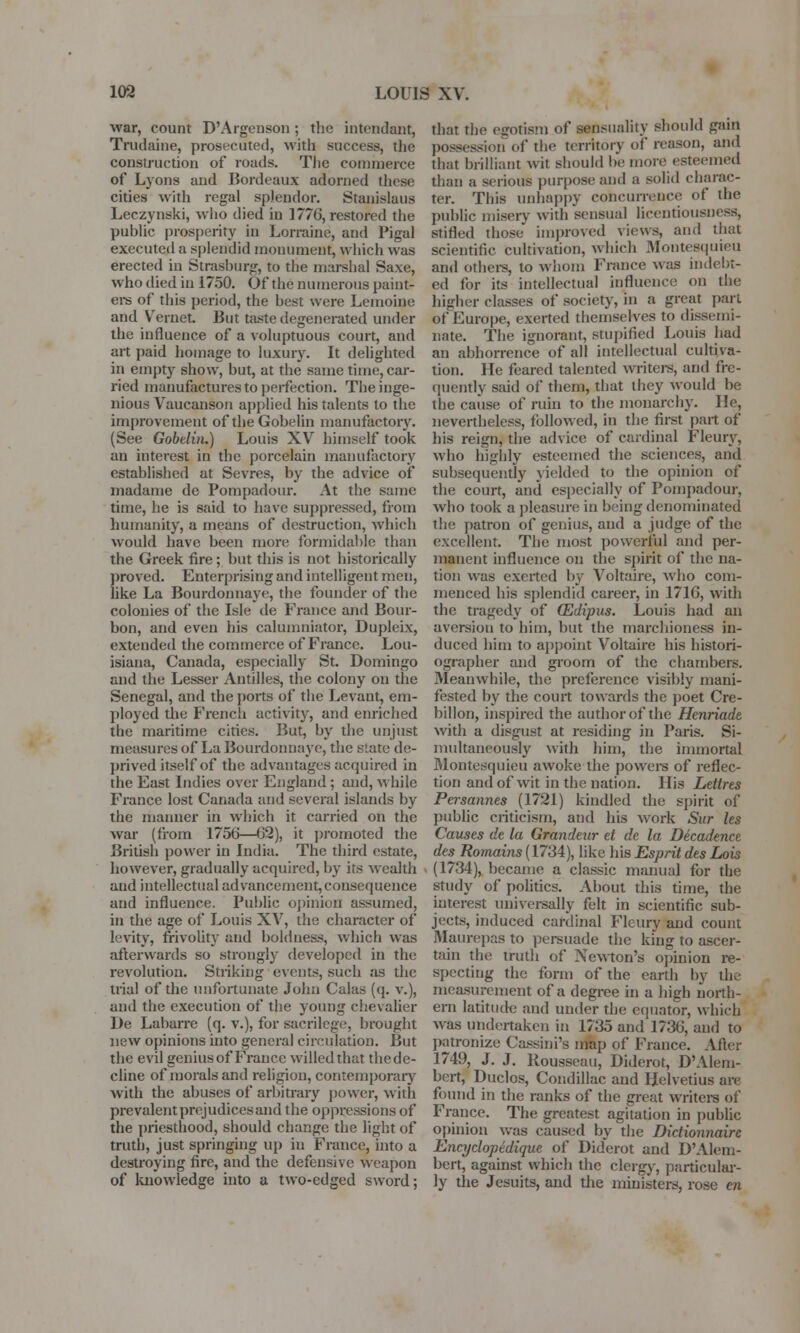 102 LOUIS XV.

war, count D'Argenson; the intendant, Trudaine, prosecuted, with success, the construction of roads. The commerce of Lyons and Bordeaux adorned these cities with regal splendor. Stanislaus Leczynski, who died in 1776, restored the public prosperity in Lorraine, and Pigal executed a splendid monument, which was erected in Strasburg, to the marshal Saxe, who died in 1750. Of the numerous painters of this period, the best were Lemoine and Vernet. But taste degenerated under the influence of a voluptuous court, and art paid homage to luxury. It delighted in empty show, but, at the same time, carried manufactures to perfection. The ingenious Vaucanson applied his talents to the improvement of the Gobelin manufactory. (See Gobelin.) Louis XV himself took an interest in the porcelain manufactory established at Sevres, by the advice of madame de Pompadour. At the same time, he is said to have suppressed, from humanity, a means of destruction, which would have been more formidable than the Greek fire; but this is not historically proved. Enterprising and intelligent men, like La Bourdonnaye, the founder of the colonies of the Isle de France and Bourbon, and even his calumniator, Dupleix, extended the commerce of France. Louisiana, Canada, especially St. Domingo and the Lesser Antilles, the colony on the Senegal, and the ports of the Levant, employed the French activity, and enriched the maritime cities. But, by the unjust measures of La Bourdonnaye, the state deprived itself of the advantages acquired in the East Indies over England; and, while France lost Canada and several islands by the manner in which it carried on the war (from 1756—62), it promoted the British power in India. The third estate, however, gradually acquired, by its wealth and intellectual advancement, consequence and influence. Public opinion assumed, in the age of Louis XV, the character of levity, frivolity and boldness, which was afterwards so strongly developed in the revolution. Striking events, such as the trial of the unfortunate John Calas (q. v.), and the execution of the young chevalier De Labarre (q. v.), for sacrilege, brought new opinions into general circulation. But the evil genius of France willed that the decline of morals and religion, contemporary with the abuses of arbitrary power, with prevalent prejudices and the oppressions of the priesthood, should change the light of truth, just springing up in France, into a destroying fire, and the defensive weapon of knowledge into a two-edged sword; that the egotism of sensuality should gain possession of the territory of reason, and that brilliant wit should be more esteemed than a serious purpose and a solid character. This unhappy concurrence of the public misery with sensual licentiousness, stifled those improved views, and that scientific cultivation, which Montesquieu and others, to whom France was indebted for its intellectual influence on the higher classes of society, in a great part of Europe, exerted themselves to disseminate. The ignorant, stupified Louis had an abhorrence of all intellectual cultivation. He feared talented writers, and frequently said of them, that they would be the cause of ruin to the monarchy. He, nevertheless, followed, in the first part of his reign, the advice of cardinal Fleury, who highly esteemed the sciences, and subsequently yielded to the opinion of the court, and especially of Pompadour, who took a pleasure in being denominated the patron of genius, and a judge of the excellent. The most powerful and permanent influence on the spirit of the nation was exerted by Voltaire, who commenced his splendid career, in 1716, with the tragedy of Œdipus. Louis had an aversion to him, but the marchioness induced him to appoint Voltaire his historiographer and groom of the chambers. Meanwhile, the preference visibly manifested by the court towards the poet Crebillon, inspired the author of the Henriade with a disgust at residing in Paris. Simultaneously with him, the immortal Montesquieu awoke the powers of reflection and of wit in the nation. His Lettres Persannes (1721) kindled the spirit of public criticism, and his work Sur les Causes de la Grandeur et de la Décadence des Romains (1734), like his Esprit des Lois (1734), became a classic manual for the study of politics. About this time, the interest universally felt in scientific subjects, induced cardinal Fleury and count Maurepas to persuade the king to ascertain the truth of Newton's opinion respecting the form of the earth by the measurement of a degree in a high northern latitude and under the equator, which was undertaken in 1735 and 1736, and to patronize Cassini's map of France. After 1749, J. J. Rousseau, Diderot, D'Alembert, Duclos, Condillac and Helvetius are found in the ranks of the great writers of France. The greatest agitation in public opinion was caused by the Dictionnaire Encyclopédique of Diderot and D'Alembert, against which the clergy, particularly the Jesuits, and the ministers, rose en